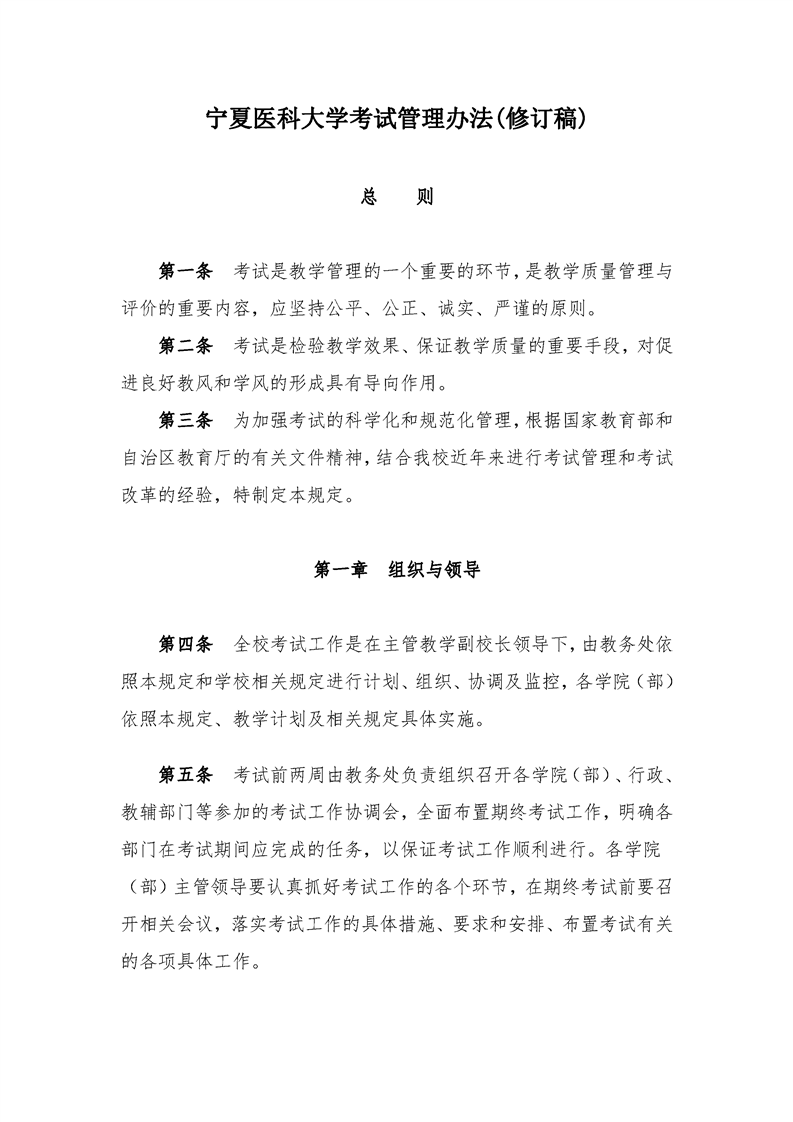 宁夏医科大学考试管理办法(修订稿)

总　则

第一条　考试是教学管理的一个重要的环节，是教学质量管理与评价的重要内容，应坚持公平、公正、诚实、严谨的原则。

第二条　考试是检验教学效果、保证教学质量的重要手段，对促进良好教风和学风的形成具有导向作用。

第三条　为加强考试的科学化和规范化管理，根据国家教育部和自治区教育厅的有关文件精神，结合我校近年来进行考试管理和考试改革的经验，特制定本规定。

第一章　组织与领导

第四条　全校考试工作是在主管教学副校长领导下，由教务处依照本规定和学校相关规定进行计划、组织、协调及监控，各学院（部）依照本规定、教学计划及相关规定具体实施。

第五条　考试前两周由教务处负责组织召开各学院（部）、行政、教辅部门等参加的考试工作协调会，全面布置期终考试工作，明确各部门在考试期间应完成的任务，以保证考试工作顺利进行。各学院（部）主管领导要认真抓好考试工作的各个环节，在期终考试前要召开相关会议，落实考试工作的具体措施、要求和安排、布置考试有关的各项具体工作。